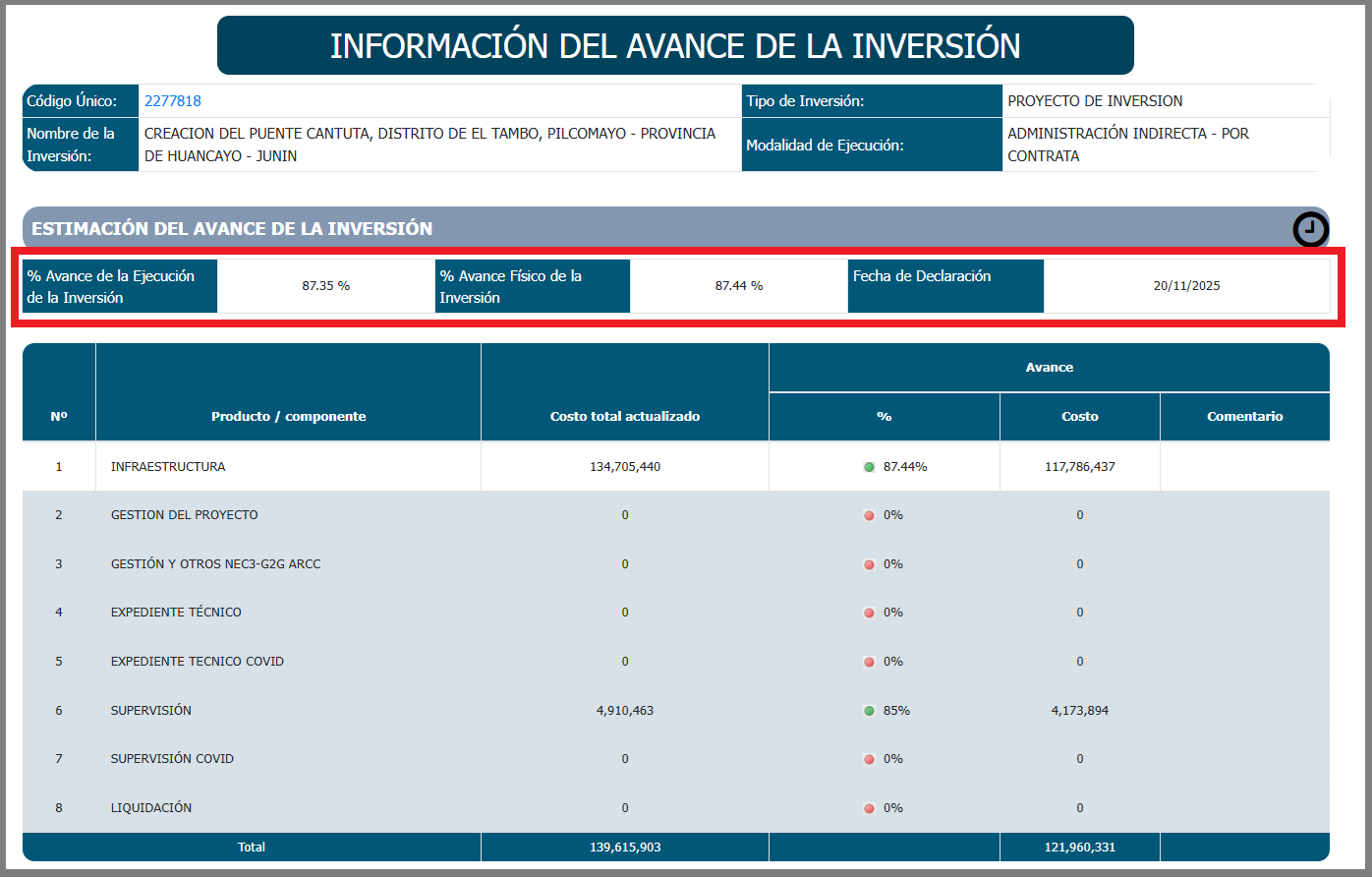 INFORMACIÓN DEL AVANCE DE LA INVERSIÓN

| Código Único: | 2277818 | Tipo de Inversión: | PROYECTO DE INVERSION |
|---|---|---|---|
| Nombre de la Inversión: | CREACION DEL PUENTE CANTUTA, DISTRITO DE EL TAMBO, PILCOMAYO - PROVINCIA DE HUANCAYO - JUNIN | Modalidad de Ejecución: | ADMINISTRACIÓN INDIRECTA - POR CONTRATA |

ESTIMACIÓN DEL AVANCE DE LA INVERSIÓN

| % Avance de la Ejecución de la Inversión | 87.35 % | % Avance Físico de la Inversión | 87.44 % | Fecha de Declaración | 20/11/2025 |
|---|---|---|---|---|---|

| Nº | Producto / componente | Costo total actualizado | Avance % | Avance Costo | Avance Comentario |
|---|---|---|---|---|---|
| 1 | INFRAESTRUCTURA | 134,705,440 | 87.44% | 117,786,437 | |
| 2 | GESTION DEL PROYECTO | 0 | 0% | 0 | |
| 3 | GESTIÓN Y OTROS NEC3-G2G ARCC | 0 | 0% | 0 | |
| 4 | EXPEDIENTE TÉCNICO | 0 | 0% | 0 | |
| 5 | EXPEDIENTE TECNICO COVID | 0 | 0% | 0 | |
| 6 | SUPERVISIÓN | 4,910,463 | 85% | 4,173,894 | |
| 7 | SUPERVISIÓN COVID | 0 | 0% | 0 | |
| 8 | LIQUIDACIÓN | 0 | 0% | 0 | |
| Total | | 139,615,903 | | 121,960,331 | |